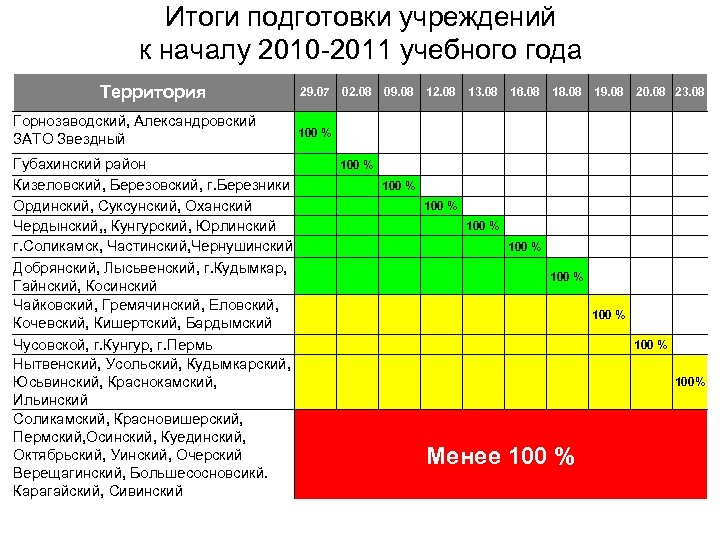 Итоги подготовки учреждений к началу 2010-2011 учебного года

| Территория | 29.07 | 02.08 | 09.08 | 12.08 | 13.08 | 16.08 | 18.08 | 19.08 | 20.08 | 23.08 |
|---|---|---|---|---|---|---|---|---|---|---|
| Горнозаводский, Александровский ЗАТО Звездный | 100 % | | | | | | | | | |
| Губахинский район | | 100 % | | | | | | | | |
| Кизеловский, Березовский, г.Березники | | | 100 % | | | | | | | |
| Ординский, Суксунский, Оханский | | | | 100 % | | | | | | |
| Чердынский,, Кунгурский, Юрлинский | | | | | 100 % | | | | | |
| г.Соликамск, Частинский,Чернушинский | | | | | | 100 % | | | | |
| Добрянский, Лысьвенский, г.Кудымкар, Гайнский, Косинский | | | | | | | 100 % | | | |
| Чайковский, Гремячинский, Еловский, Кочевский, Кишертский, Бардымский | | | | | | | | 100 % | | |
| Чусовской, г.Кунгур, г.Пермь | | | | | | | | | 100 % | |
| Нытвенский, Усольский, Кудымкарский, Юсьвинский, Краснокамский, Ильинский | | | | | | | | | | 100% |
| Соликамский, Красновишерский, Пермский,Осинский, Куединский, Октябрьский, Уинский, Очерский Верещагинский, Большесосновсикй. Карагайский, Сивинский | Менее 100 % | | | | | | | | | |